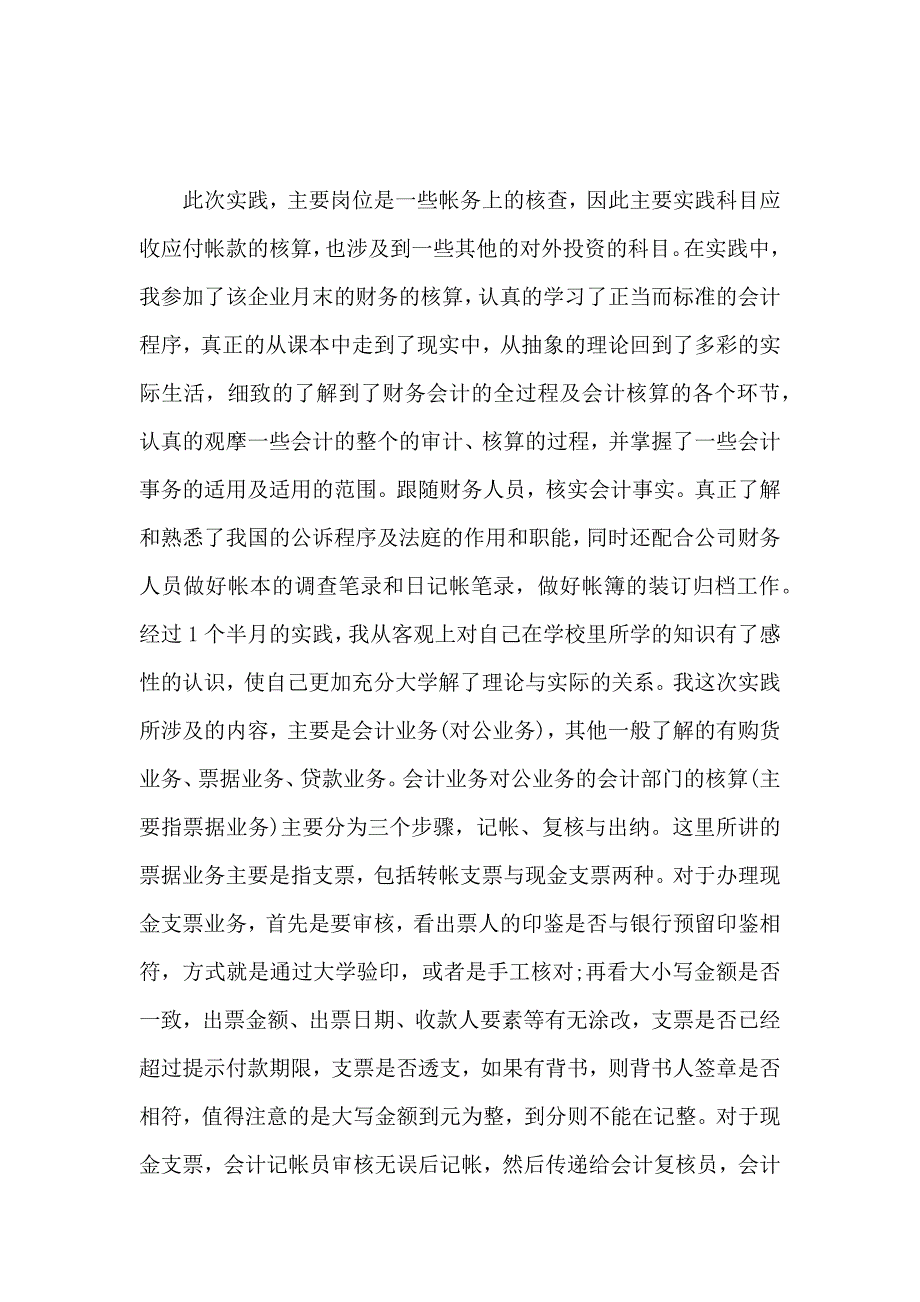 此次实践，主要岗位是一些帐务上的核查，因此主要实践科目应收应付帐款的核算，也涉及到一些其他的对外投资的科目。在实践中，我参加了该企业月末的财务的核算，认真的学习了正当而标准的会计程序，真正的从课本中走到了现实中，从抽象的理论回到了多彩的实际生活，细致的了解到了财务会计的全过程及会计核算的各个环节，认真的观摩一些会计的整个的审计、核算的过程，并掌握了一些会计事务的适用及适用的范围。跟随财务人员，核实会计事实。真正了解和熟悉了我国的公诉程序及法庭的作用和职能，同时还配合公司财务人员做好帐本的调查笔录和日记帐笔录，做好帐簿的装订归档工作。经过 1 个半月的实践，我从客观上对自己在学校里所学的知识有了感性的认识，使自己更加充分大学解了理论与实际的关系。我这次实践所涉及的内容，主要是会计业务(对公业务)，其他一般了解的有购货业务、票据业务、贷款业务。会计业务对公业务的会计部门的核算(主要指票据业务)主要分为三个步骤，记帐、复核与出纳。这里所讲的票据业务主要是指支票，包括转帐支票与现金支票两种。对于办理现金支票业务，首先是要审核，看出票人的印鉴是否与银行预留印鉴相符，方式就是通过大学验印，或者是手工核对;再看大小写金额是否一致，出票金额、出票日期、收款人要素等有无涂改，支票是否已经超过提示付款期限，支票是否透支，如果有背书，则背书人签章是否相符，值得注意的是大写金额到元为整，到分则不能在记整。对于现金支票，会计记帐员审核无误后记帐，然后传递给会计复核员，会计